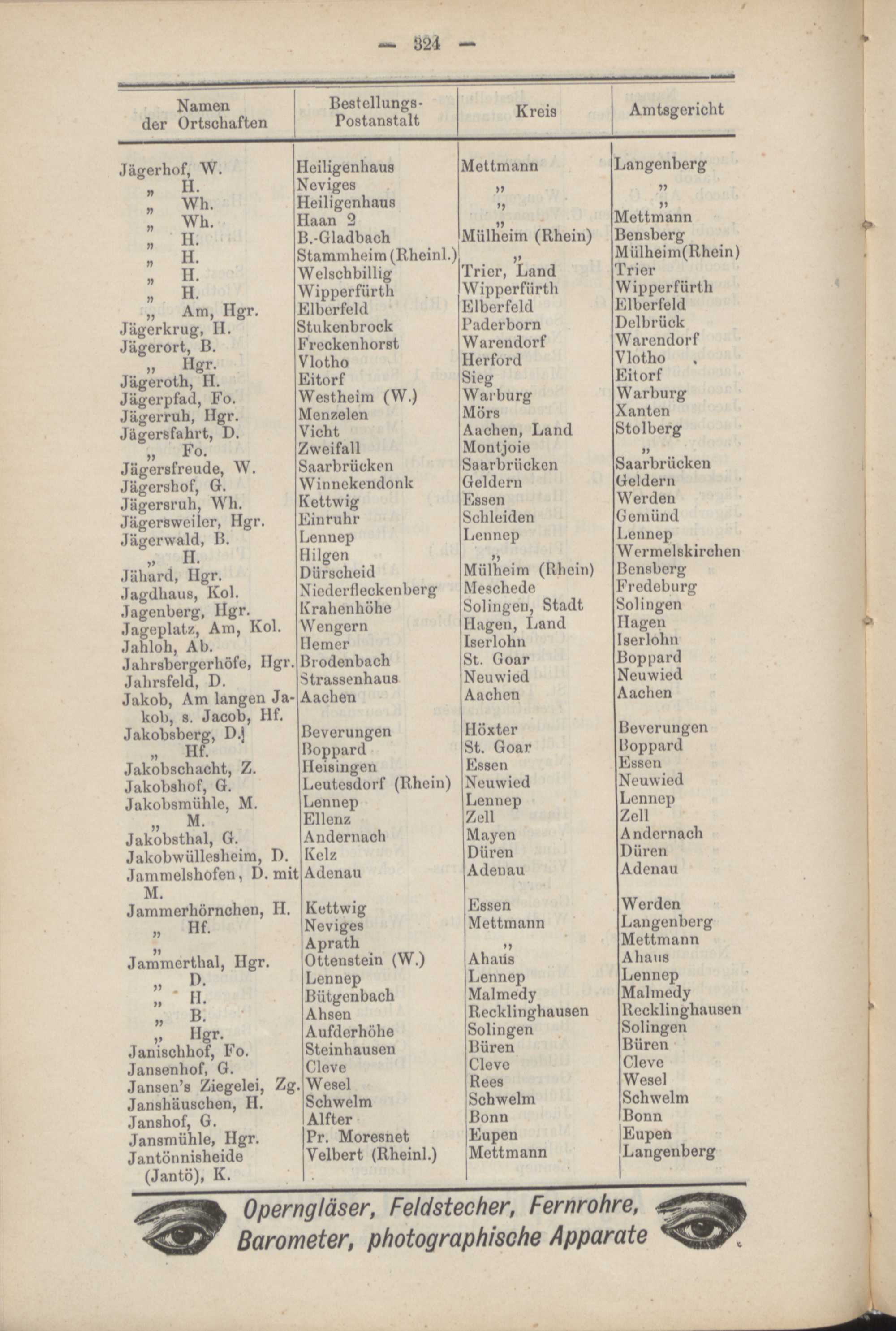 — 324 —

| Namen der Ortschaften | Bestellungs-Postanstalt | Kreis | Amtsgericht |
|---|---|---|---|
| Jägerhof, W. | Heiligenhaus | Mettmann | Langenberg |
| „ H. | Neviges | „ | „ |
| „ Wh. | Heiligenhaus | „ | „ |
| „ Wh. | Haan 2 | „ | Mettmann |
| „ H. | B.-Gladbach | Mülheim (Rhein) | Bensberg |
| „ H. | Stammheim (Rheinl.) | „ | Mülheim (Rhein) |
| „ H. | Welschbillig | Trier, Land | Trier |
| „ H. | Wipperfürth | Wipperfürth | Wipperfürth |
| „ Am, Hgr. | Elberfeld | Elberfeld | Elberfeld |
| Jägerkrug, H. | Stukenbrock | Paderborn | Delbrück |
| Jägerort, B. | Freckenhorst | Warendorf | Warendorf |
| „ Hgr. | Vlotho | Herford | Vlotho |
| Jägeroth, H. | Eitorf | Sieg | Eitorf |
| Jägerpfad, Fo. | Westheim (W.) | Warburg | Warburg |
| Jägerruh, Hgr. | Menzelen | Mörs | Xanten |
| Jägersfahrt, D. | Vicht | Aachen, Land | Stolberg |
| „ Fo. | Zweifall | Montjoie | „ |
| Jägersfreude, W. | Saarbrücken | Saarbrücken | Saarbrücken |
| Jägershof, G. | Winnekendonk | Geldern | Geldern |
| Jägersruh, Wh. | Kettwig | Essen | Werden |
| Jägersweiler, Hgr. | Einruhr | Schleiden | Gemünd |
| Jägerwald, B. | Lennep | Lennep | Lennep |
| „ H. | Hilgen | „ | Wermelskirchen |
| Jähard, Hgr. | Dürscheid | Mülheim (Rhein) | Bensberg |
| Jagdhaus, Kol. | Niederfleckenberg | Meschede | Fredeburg |
| Jagenberg, Hgr. | Krahenhöhe | Solingen, Stadt | Solingen |
| Jageplatz, Am, Kol. | Wengern | Hagen, Land | Hagen |
| Jahloh, Ab. | Hemer | Iserlohn | Iserlohn |
| Jahrsbergerhöfe, Hgr. | Brodenbach | St. Goar | Boppard |
| Jahrsfeld, D. | Strassenhaus | Neuwied | Neuwied |
| Jakob, Am langen Jakob, s. Jacob, Hf. | Aachen | Aachen | Aachen |
| Jakobsberg, D. | Beverungen | Höxter | Beverungen |
| „ Hf. | Boppard | St. Goar | Boppard |
| Jakobschacht, Z. | Heisingen | Essen | Essen |
| Jakobshof, G. | Leutesdorf (Rhein) | Neuwied | Neuwied |
| Jakobsmühle, M. | Lennep | Lennep | Lennep |
| „ M. | Ellenz | Zell | Zell |
| Jakobsthal, G. | Andernach | Mayen | Andernach |
| Jakobwüllesheim, D. | Kelz | Düren | Düren |
| Jammelshofen, D. mit M. | Adenau | Adenau | Adenau |
| Jammerhörnchen, H. | Kettwig | Essen | Werden |
| „ Hf. | Neviges | Mettmann | Langenberg |
| „ | Aprath | „ | Mettmann |
| Jammerthal, Hgr. | Ottenstein (W.) | Ahaus | Ahaus |
| „ D. | Lennep | Lennep | Lennep |
| „ H. | Bütgenbach | Malmedy | Malmedy |
| „ B. | Ahsen | Recklinghausen | Recklinghausen |
| „ Hgr. | Aufderhöhe | Solingen | Solingen |
| Janischhof, Fo. | Steinhausen | Büren | Büren |
| Jansenhof, G. | Cleve | Cleve | Cleve |
| Jansen's Ziegelei, Zg. | Wesel | Rees | Wesel |
| Janshäuschen, H. | Schwelm | Schwelm | Schwelm |
| Janshof, G. | Alfter | Bonn | Bonn |
| Jansmühle, Hgr. | Pr. Moresnet | Eupen | Eupen |
| Jantönnisheide (Jantö), K. | Velbert (Rheinl.) | Mettmann | Langenberg |

Operngläser, Feldstecher, Fernrohre, Barometer, photographische Apparate